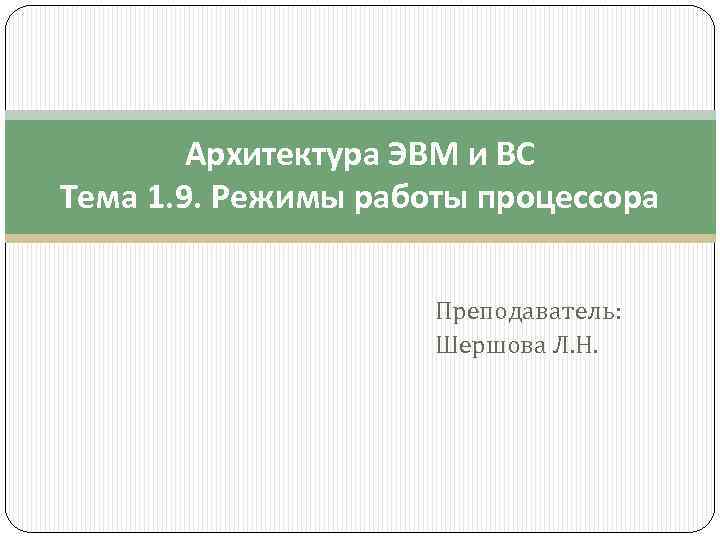 Архитектура ЭВМ и ВС
Тема 1.9. Режимы работы процессора

Преподаватель:
Шершова Л.Н.